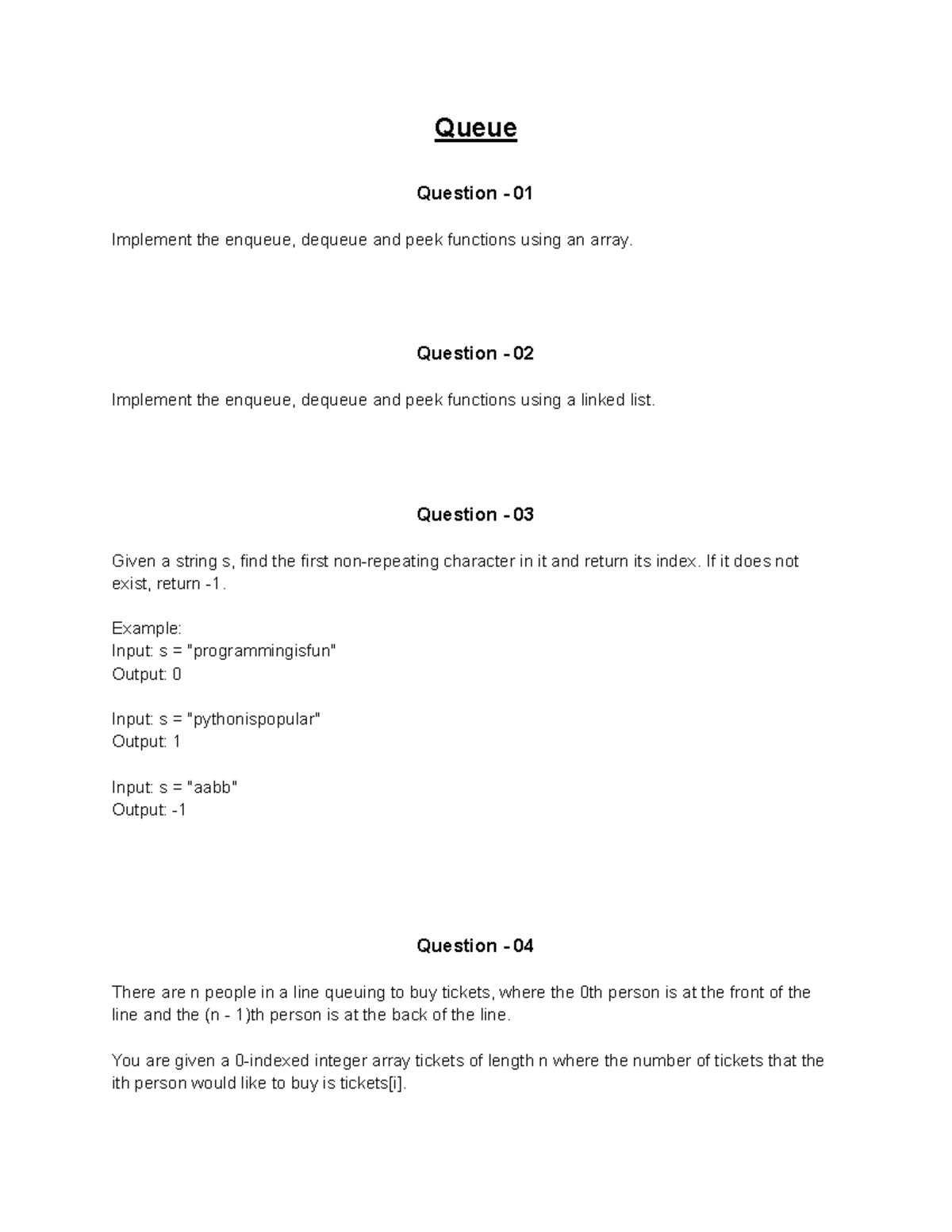 Queue

Question - 01

Implement the enqueue, dequeue and peek functions using an array.

Question - 02

Implement the enqueue, dequeue and peek functions using a linked list.

Question - 03

Given a string s, find the first non-repeating character in it and return its index. If it does not exist, return -1.

Example:
Input: s = "programmingisfun"
Output: 0

Input: s = "pythonispopular"
Output: 1

Input: s = "aabb"
Output: -1

Question - 04

There are n people in a line queuing to buy tickets, where the 0th person is at the front of the line and the (n - 1)th person is at the back of the line.

You are given a 0-indexed integer array tickets of length n where the number of tickets that the ith person would like to buy is tickets[i].